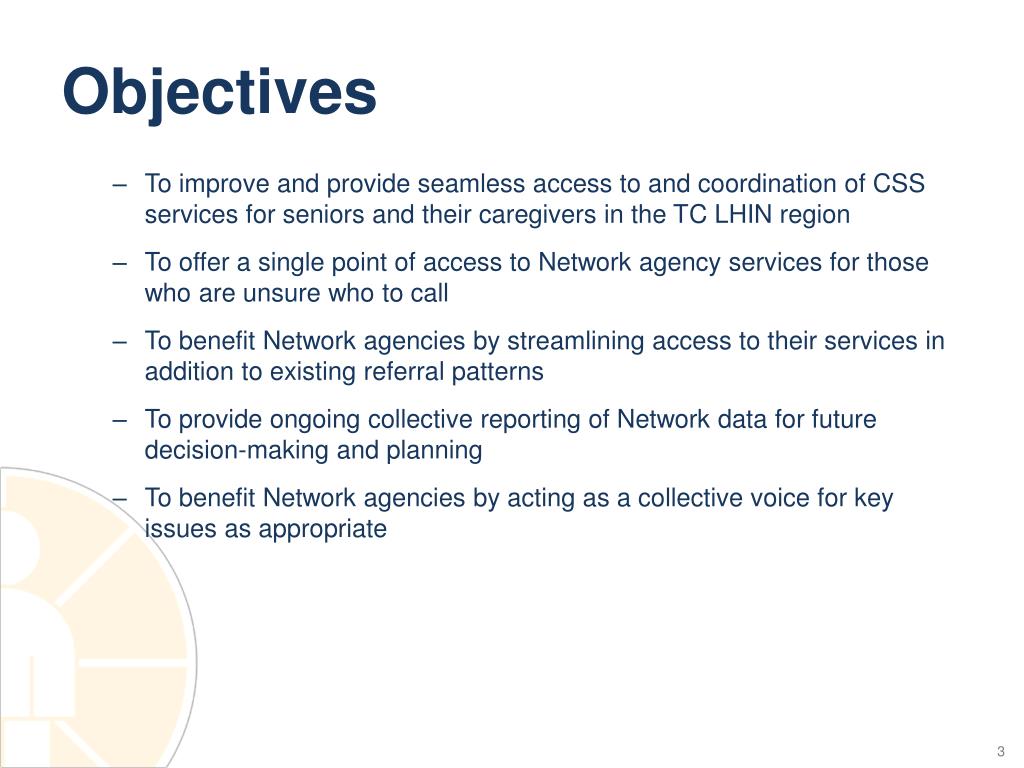 Objectives

– To improve and provide seamless access to and coordination of CSS services for seniors and their caregivers in the TC LHIN region

– To offer a single point of access to Network agency services for those who are unsure who to call

– To benefit Network agencies by streamlining access to their services in addition to existing referral patterns

– To provide ongoing collective reporting of Network data for future decision-making and planning

– To benefit Network agencies by acting as a collective voice for key issues as appropriate

3